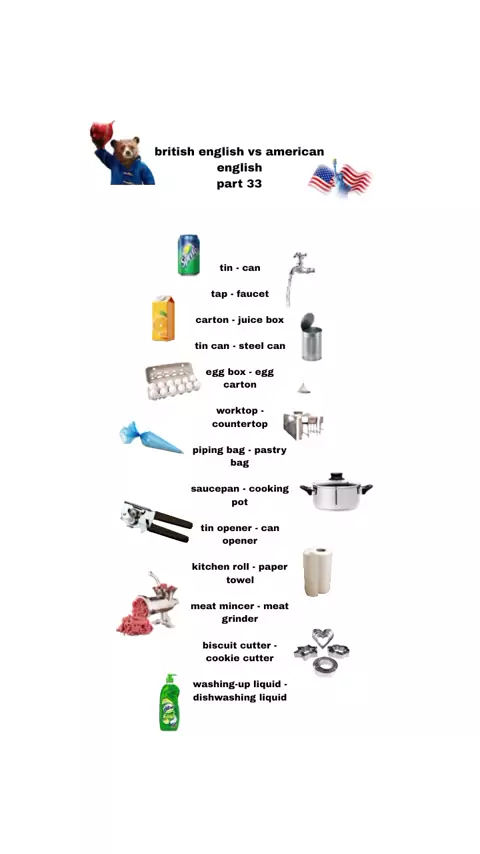 british english vs american english
part 33

tin - can

tap - faucet

carton - juice box

tin can - steel can

egg box - egg carton

worktop - countertop

piping bag - pastry bag

saucepan - cooking pot

tin opener - can opener

kitchen roll - paper towel

meat mincer - meat grinder

biscuit cutter - cookie cutter

washing-up liquid - dishwashing liquid